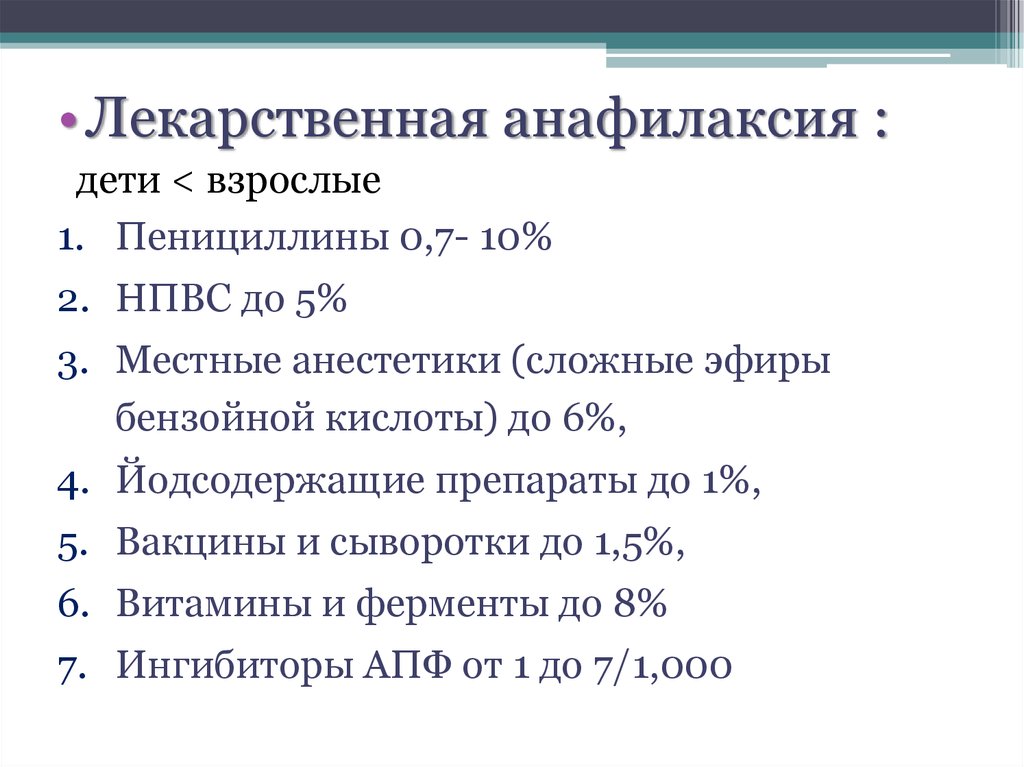 • Лекарственная анафилаксия :
дети < взрослые

1. Пенициллины 0,7- 10%
2. НПВС до 5%
3. Местные анестетики (сложные эфиры бензойной кислоты) до 6%,
4. Йодсодержащие препараты до 1%,
5. Вакцины и сыворотки до 1,5%,
6. Витамины и ферменты до 8%
7. Ингибиторы АПФ от 1 до 7/1,000